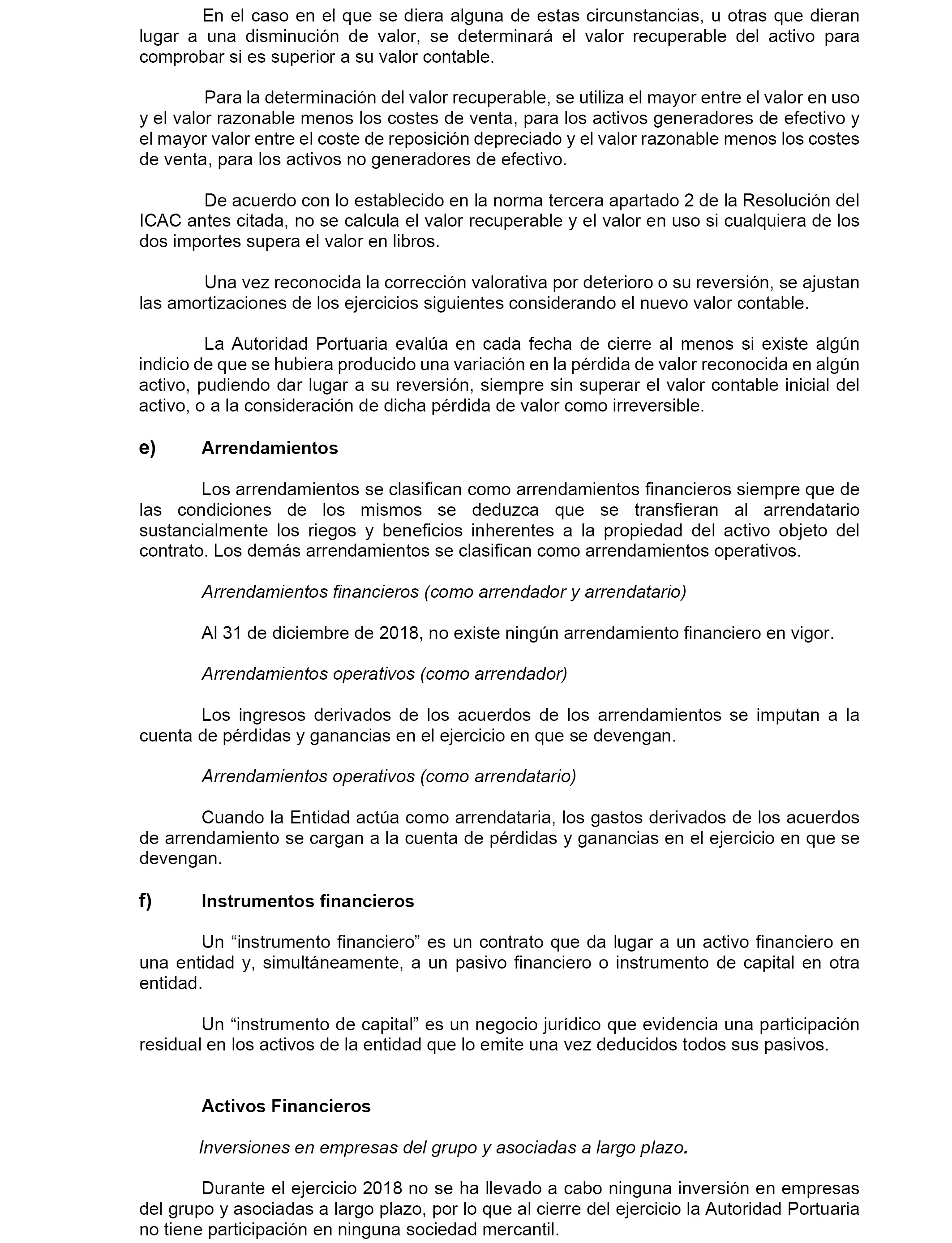 En el caso en el que se diera alguna de estas circunstancias, u otras que dieran lugar a una disminución de valor, se determinará el valor recuperable del activo para comprobar si es superior a su valor contable.

Para la determinación del valor recuperable, se utiliza el mayor entre el valor en uso y el valor razonable menos los costes de venta, para los activos generadores de efectivo y el mayor valor entre el coste de reposición depreciado y el valor razonable menos los costes de venta, para los activos no generadores de efectivo.

De acuerdo con lo establecido en la norma tercera apartado 2 de la Resolución del ICAC antes citada, no se calcula el valor recuperable y el valor en uso si cualquiera de los dos importes supera el valor en libros.

Una vez reconocida la corrección valorativa por deterioro o su reversión, se ajustan las amortizaciones de los ejercicios siguientes considerando el nuevo valor contable.

La Autoridad Portuaria evalúa en cada fecha de cierre al menos si existe algún indicio de que se hubiera producido una variación en la pérdida de valor reconocida en algún activo, pudiendo dar lugar a su reversión, siempre sin superar el valor contable inicial del activo, o a la consideración de dicha pérdida de valor como irreversible.

e) Arrendamientos

Los arrendamientos se clasifican como arrendamientos financieros siempre que de las condiciones de los mismos se deduzca que se transfieran al arrendatario sustancialmente los riegos y beneficios inherentes a la propiedad del activo objeto del contrato. Los demás arrendamientos se clasifican como arrendamientos operativos.

Arrendamientos financieros (como arrendador y arrendatario)

Al 31 de diciembre de 2018, no existe ningún arrendamiento financiero en vigor.

Arrendamientos operativos (como arrendador)

Los ingresos derivados de los acuerdos de los arrendamientos se imputan a la cuenta de pérdidas y ganancias en el ejercicio en que se devengan.

Arrendamientos operativos (como arrendatario)

Cuando la Entidad actúa como arrendataria, los gastos derivados de los acuerdos de arrendamiento se cargan a la cuenta de pérdidas y ganancias en el ejercicio en que se devengan.

f) Instrumentos financieros

Un “instrumento financiero” es un contrato que da lugar a un activo financiero en una entidad y, simultáneamente, a un pasivo financiero o instrumento de capital en otra entidad.

Un “instrumento de capital” es un negocio jurídico que evidencia una participación residual en los activos de la entidad que lo emite una vez deducidos todos sus pasivos.

Activos Financieros

Inversiones en empresas del grupo y asociadas a largo plazo.

Durante el ejercicio 2018 no se ha llevado a cabo ninguna inversión en empresas del grupo y asociadas a largo plazo, por lo que al cierre del ejercicio la Autoridad Portuaria no tiene participación en ninguna sociedad mercantil.